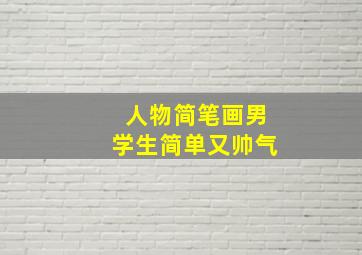 人物简笔画男
学生简单又帅气